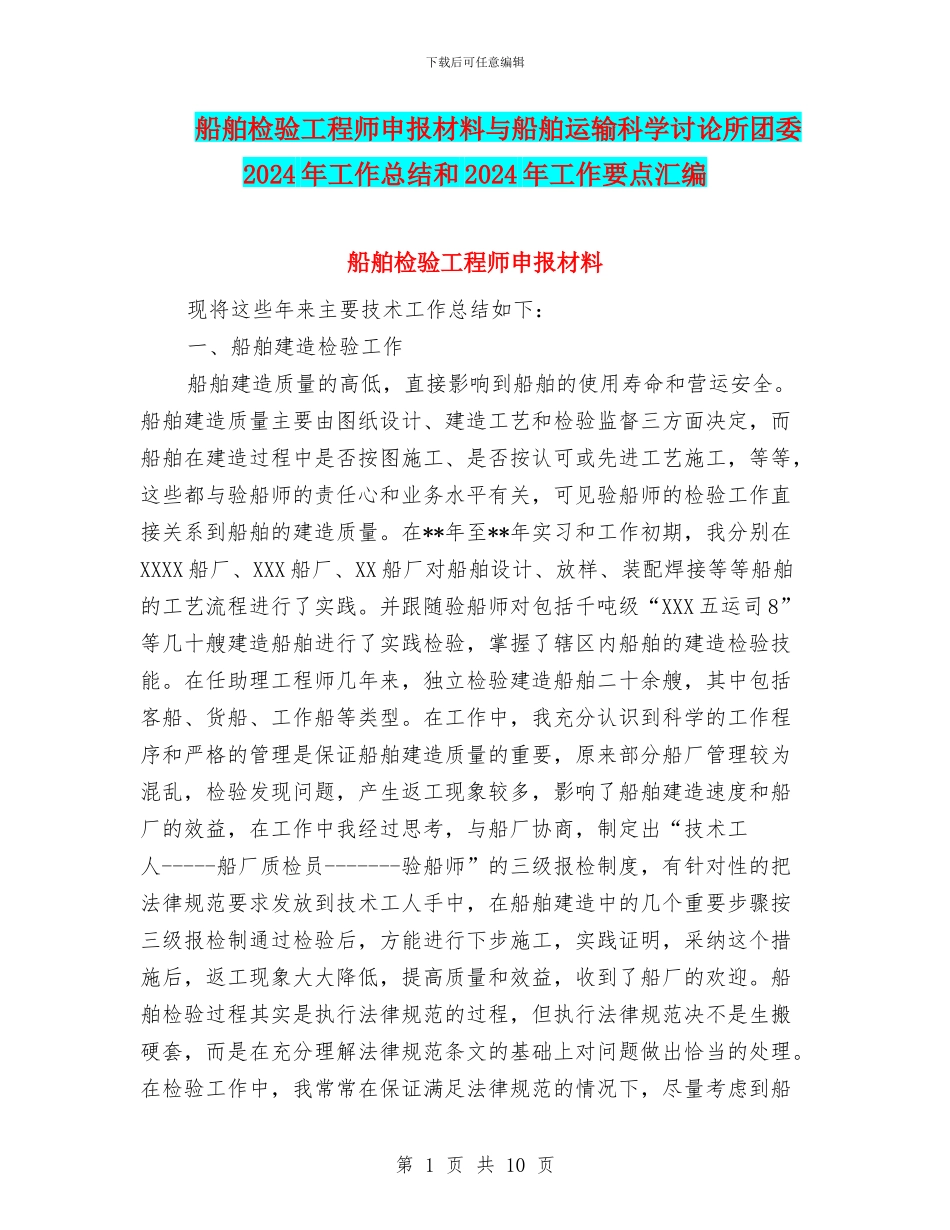 下载后可任意编辑

船舶检验工程师申报材料与船舶运输科学讨论所团委2024年工作总结和2024年工作要点汇编

船舶检验工程师申报材料

现将这些年来主要技术工作总结如下：

一、船舶建造检验工作

船舶建造质量的高低，直接影响到船舶的使用寿命和营运安全。船舶建造质量主要由图纸设计、建造工艺和检验监督三方面决定，而船舶在建造过程中是否按图施工、是否按认可或先进工艺施工，等等，这些都与验船师的责任心和业务水平有关，可见验船师的检验工作直接关系到船舶的建造质量。在**年至**年实习和工作初期，我分别在XXXX船厂、XXX船厂、XX船厂对船舶设计、放样、装配焊接等等船舶的工艺流程进行了实践。并跟随验船师对包括千吨级“XXX五运司8”等几十艘建造船舶进行了实践检验，掌握了辖区内船舶的建造检验技能。在任助理工程师几年来，独立检验建造船舶二十余艘，其中包括客船、货船、工作船等类型。在工作中，我充分认识到科学的工作程序和严格的管理是保证船舶建造质量的重要，原来部分船厂管理较为混乱，检验发现问题，产生返工现象较多，影响了船舶建造速度和船厂的效益，在工作中我经过思考，与船厂协商，制定出“技术工人-----船厂质检员-------验船师”的三级报检制度，有针对性的把法律规范要求发放到技术工人手中，在船舶建造中的几个重要步骤按三级报检制通过检验后，方能进行下步施工，实践证明，采纳这个措施后，返工现象大大降低，提高质量和效益，收到了船厂的欢迎。船舶检验过程其实是执行法律规范的过程，但执行法律规范决不是生搬硬套，而是在充分理解法律规范条文的基础上对问题做出恰当的处理。在检验工作中，我常常在保证满足法律规范的情况下，尽量考虑到船

第 1 页 共 10 页